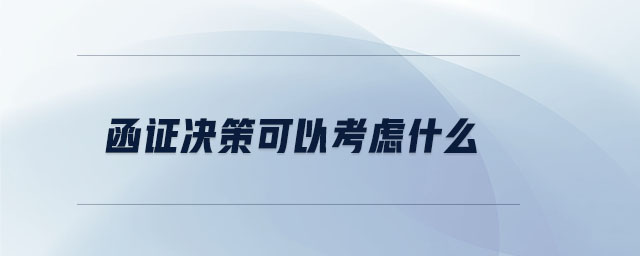 函证决策可以考虑什么